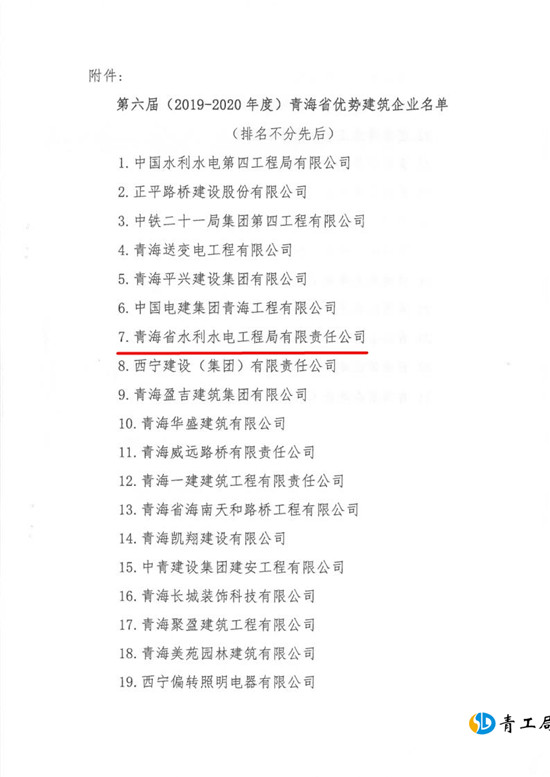 附件：

第六届（2019-2020年度）青海省优势建筑企业名单

（排名不分先后）

1.中国水利水电第四工程局有限公司

2.正平路桥建设股份有限公司

3.中铁二十一局集团第四工程有限公司

4.青海送变电工程有限公司

5.青海平兴建设集团有限公司

6.中国电建集团青海工程有限公司

7.青海省水利水电工程局有限责任公司

8.西宁建设（集团）有限责任公司

9.青海盈吉建筑集团有限公司

10.青海华盛建筑有限公司

11.青海威远路桥有限责任公司

12.青海一建建筑工程有限责任公司

13.青海省海南天和路桥工程有限公司

14.青海凯翔建设有限公司

15.中青建设集团建安工程有限公司

16.青海长城装饰科技有限公司

17.青海聚盈建筑工程有限公司

18.青海美苑园林建筑有限公司

19.西宁偏转照明电器有限公司

青工局